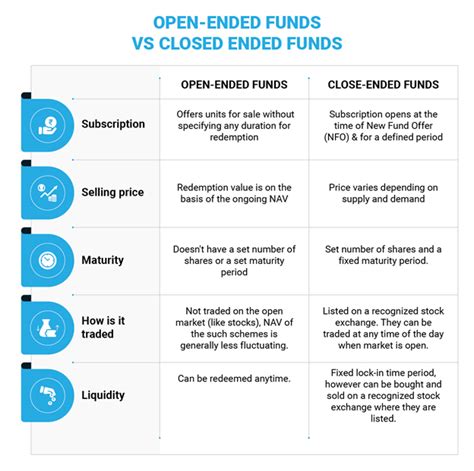 OPEN-ENDED FUNDS
VS CLOSED ENDED FUNDS

| | OPEN-ENDED FUNDS | CLOSE-ENDED FUNDS |
|---|---|---|
| Subscription | Offers units for sale without specifying any duration for redemption | Subscription opens at the time of New Fund Offer (NFO) & for a defined period |
| Selling price | Redemption value is on the basis of the ongoing NAV | Price varies depending on supply and demand |
| Maturity | Doesn't have a set number of shares or a set maturity period | Set number of shares and a fixed maturity period. |
| How is it traded | Not traded on the open market (like stocks), NAV of the such schemes is generally less fluctuating. | Listed on a recognized stock exchange. They can be traded at any time of the day when market is open. |
| Liquidity | Can be redeemed anytime. | Fixed lock-in time period, however can be bought and sold on a recognized stock exchange where they are listed. |